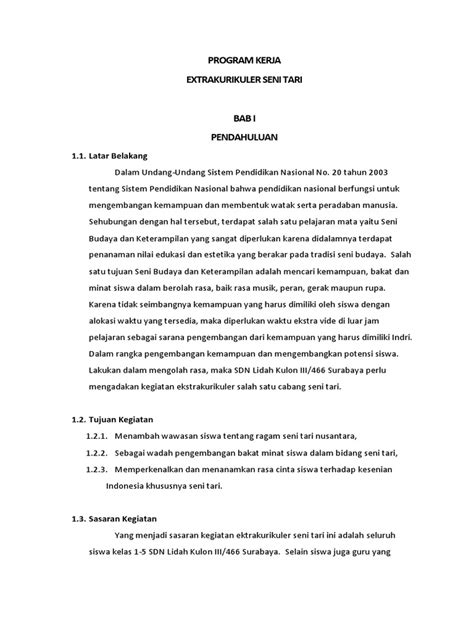 PROGRAM KERJA

EXTRAKURIKULER SENI TARI

BAB I

PENDAHULUAN

1.1. Latar Belakang

Dalam Undang-Undang Sistem Pendidikan Nasional No. 20 tahun 2003 tentang Sistem Pendidikan Nasional bahwa pendidikan nasional berfungsi untuk mengembangan kemampuan dan membentuk watak serta peradaban manusia. Sehubungan dengan hal tersebut, terdapat salah satu pelajaran mata yaitu Seni Budaya dan Keterampilan yang sangat diperlukan karena didalamnya terdapat penanaman nilai edukasi dan estetika yang berakar pada tradisi seni budaya. Salah satu tujuan Seni Budaya dan Keterampilan adalah mencari kemampuan, bakat dan minat siswa dalam berolah rasa, baik rasa musik, peran, gerak maupun rupa. Karena tidak seimbangnya kemampuan yang harus dimiliki oleh siswa dengan alokasi waktu yang tersedia, maka diperlukan waktu ekstra vide di luar jam pelajaran sebagai sarana pengembangan dari kemampuan yang harus dimiliki Indri. Dalam rangka pengembangan kemampuan dan mengembangkan potensi siswa. Lakukan dalam mengolah rasa, maka SDN Lidah Kulon III/466 Surabaya perlu mengadakan kegiatan ekstrakurikuler salah satu cabang seni tari.

1.2. Tujuan Kegiatan

1.2.1. Menambah wawasan siswa tentang ragam seni tari nusantara,

1.2.2. Sebagai wadah pengembangan bakat minat siswa dalam bidang seni tari,

1.2.3. Memperkenalkan dan menanamkan rasa cinta siswa terhadap kesenian Indonesia khususnya seni tari.

1.3. Sasaran Kegiatan

Yang menjadi sasaran kegiatan ektrakurikuler seni tari ini adalah seluruh siswa kelas 1-5 SDN Lidah Kulon III/466 Surabaya. Selain siswa juga guru yang